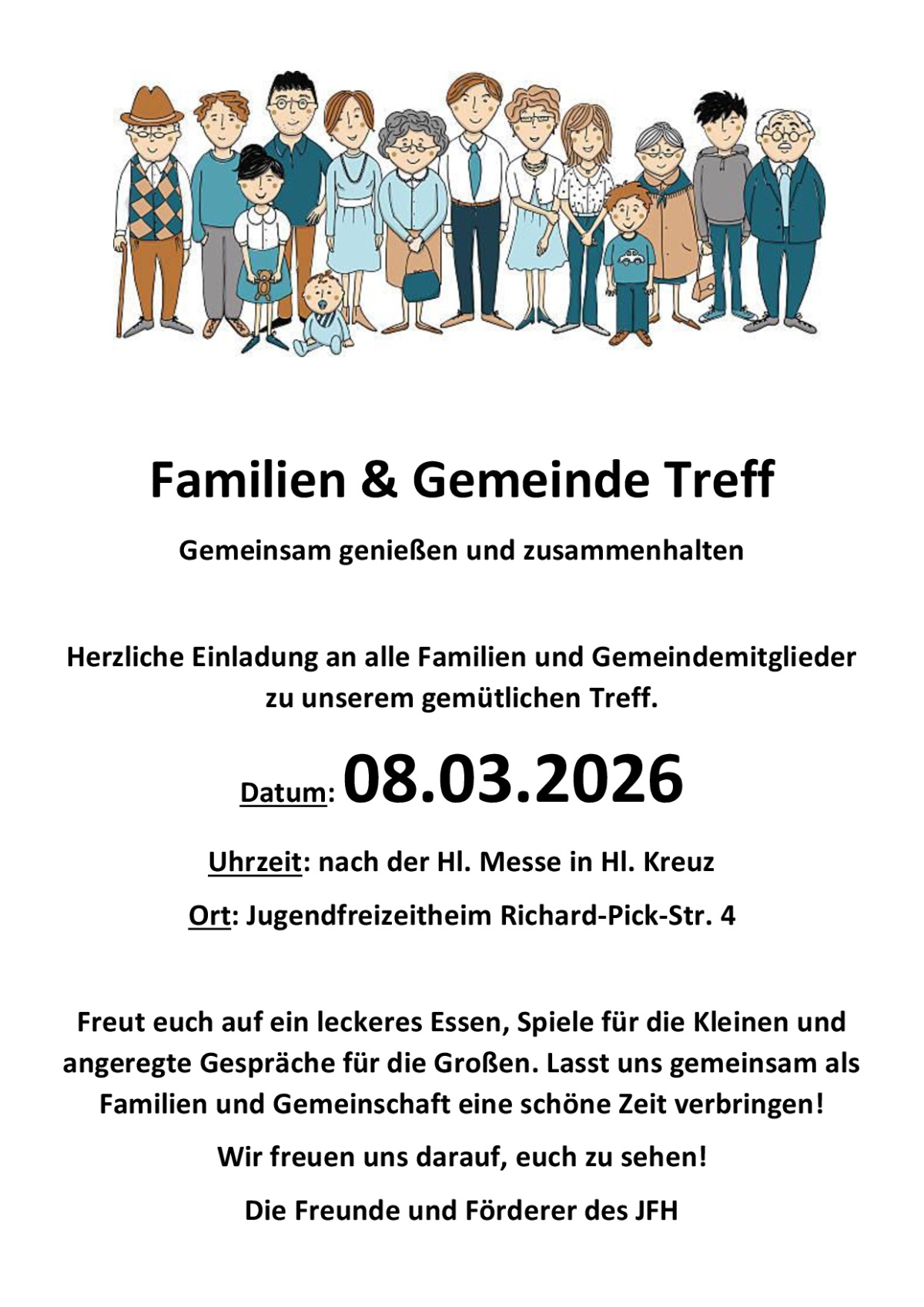 Familien & Gemeinde Treff

Gemeinsam genießen und zusammenhalten

Herzliche Einladung an alle Familien und Gemeindemitglieder zu unserem gemütlichen Treff.

Datum: 08.03.2026

Uhrzeit: nach der Hl. Messe in Hl. Kreuz

Ort: Jugendfreizeitheim Richard-Pick-Str. 4

Freut euch auf ein leckeres Essen, Spiele für die Kleinen und angeregte Gespräche für die Großen. Lasst uns gemeinsam als Familien und Gemeinschaft eine schöne Zeit verbringen!

Wir freuen uns darauf, euch zu sehen!

Die Freunde und Förderer des JFH